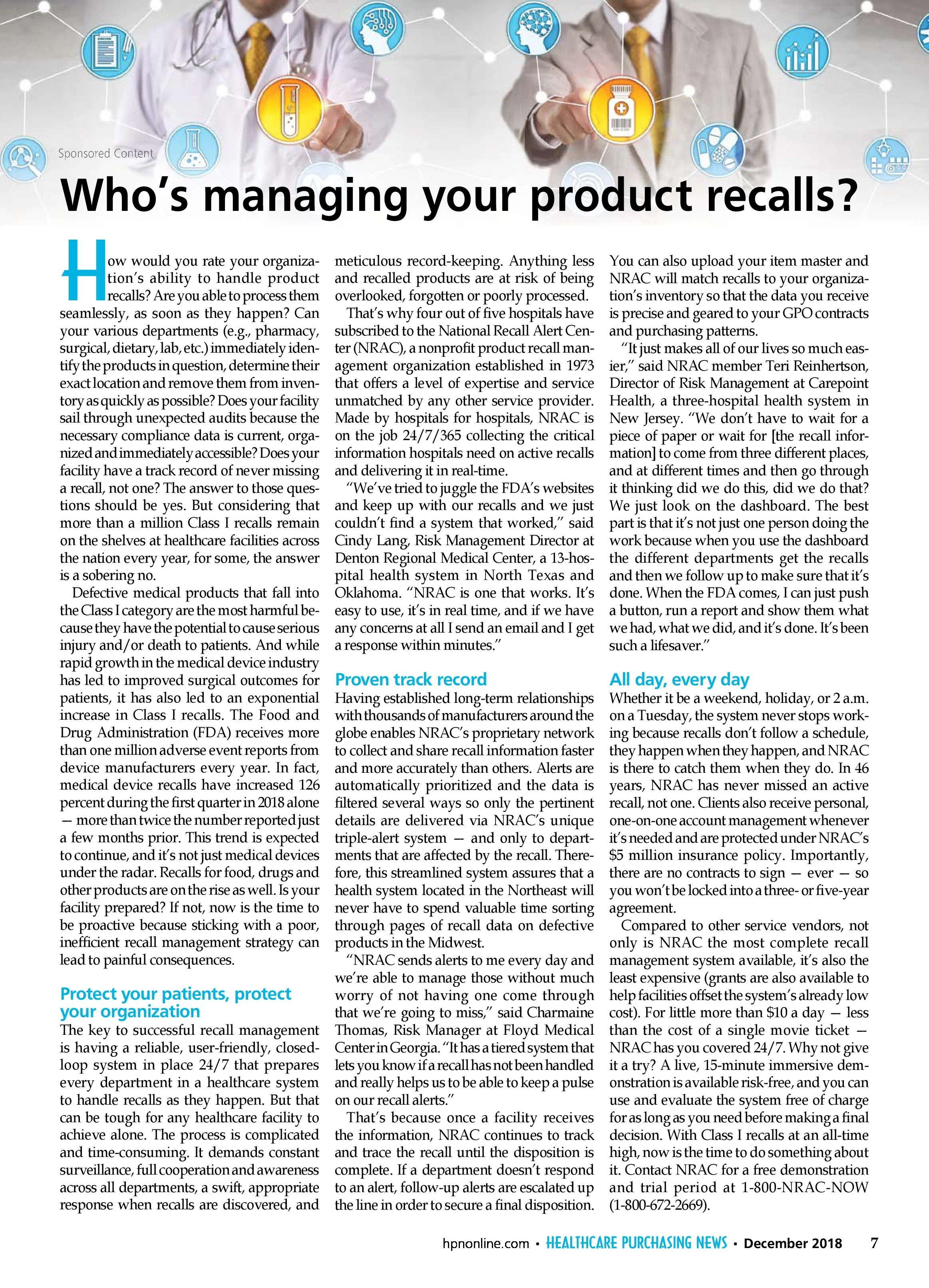 Sponsored Content

Who's managing your product recalls?

How would you rate your organization's ability to handle product recalls? Are you able to process them seamlessly, as soon as they happen? Can your various departments (e.g., pharmacy, surgical, dietary, lab, etc.) immediately identify the products in question, determine their exact location and remove them from inventory as quickly as possible? Does your facility sail through unexpected audits because the necessary compliance data is current, organized and immediately accessible? Does your facility have a track record of never missing a recall, not one? The answer to those questions should be yes. But considering that more than a million Class I recalls remain on the shelves at healthcare facilities across the nation every year, for some, the answer is a sobering no.

Defective medical products that fall into the Class I category are the most harmful because they have the potential to cause serious injury and/or death to patients. And while rapid growth in the medical device industry has led to improved surgical outcomes for patients, it has also led to an exponential increase in Class I recalls. The Food and Drug Administration (FDA) receives more than one million adverse event reports from device manufacturers every year. In fact, medical device recalls have increased 126 percent during the first quarter in 2018 alone — more than twice the number reported just a few months prior. This trend is expected to continue, and it's not just medical devices under the radar. Recalls for food, drugs and other products are on the rise as well. Is your facility prepared? If not, now is the time to be proactive because sticking with a poor, inefficient recall management strategy can lead to painful consequences.

Protect your patients, protect your organization

The key to successful recall management is having a reliable, user-friendly, closed-loop system in place 24/7 that prepares every department in a healthcare system to handle recalls as they happen. But that can be tough for any healthcare facility to achieve alone. The process is complicated and time-consuming. It demands constant surveillance, full cooperation and awareness across all departments, a swift, appropriate response when recalls are discovered, and meticulous record-keeping. Anything less and recalled products are at risk of being overlooked, forgotten or poorly processed.

That's why four out of five hospitals have subscribed to the National Recall Alert Center (NRAC), a nonprofit product recall management organization established in 1973 that offers a level of expertise and service unmatched by any other service provider. Made by hospitals for hospitals, NRAC is on the job 24/7/365 collecting the critical information hospitals need on active recalls and delivering it in real-time.

"We've tried to juggle the FDA's websites and keep up with our recalls and we just couldn't find a system that worked," said Cindy Lang, Risk Management Director at Denton Regional Medical Center, a 13-hospital health system in North Texas and Oklahoma. "NRAC is one that works. It's easy to use, it's in real time, and if we have any concerns at all I send an email and I get a response within minutes."

Proven track record

Having established long-term relationships with thousands of manufacturers around the globe enables NRAC's proprietary network to collect and share recall information faster and more accurately than others. Alerts are automatically prioritized and the data is filtered several ways so only the pertinent details are delivered via NRAC's unique triple-alert system — and only to departments that are affected by the recall. Therefore, this streamlined system assures that a health system located in the Northeast will never have to spend valuable time sorting through pages of recall data on defective products in the Midwest.

"NRAC sends alerts to me every day and we're able to manage those without much worry of not having one come through that we're going to miss," said Charmaine Thomas, Risk Manager at Floyd Medical Center in Georgia. "It has a tiered system that lets you know if a recall has not been handled and really helps us to be able to keep a pulse on our recall alerts."

That's because once a facility receives the information, NRAC continues to track and trace the recall until the disposition is complete. If a department doesn't respond to an alert, follow-up alerts are escalated up the line in order to secure a final disposition. You can also upload your item master and NRAC will match recalls to your organization's inventory so that the data you receive is precise and geared to your GPO contracts and purchasing patterns.

"It just makes all of our lives so much easier," said NRAC member Teri Reinhertson, Director of Risk Management at Carepoint Health, a three-hospital health system in New Jersey. "We don't have to wait for a piece of paper or wait for [the recall information] to come from three different places, and at different times and then go through it thinking did we do this, did we do that? We just look on the dashboard. The best part is that it's not just one person doing the work because when you use the dashboard the different departments get the recalls and then we follow up to make sure that it's done. When the FDA comes, I can just push a button, run a report and show them what we had, what we did, and it's done. It's been such a lifesaver."

All day, every day

Whether it be a weekend, holiday, or 2 a.m. on a Tuesday, the system never stops working because recalls don't follow a schedule, they happen when they happen, and NRAC is there to catch them when they do. In 46 years, NRAC has never missed an active recall, not one. Clients also receive personal, one-on-one account management whenever it's needed and are protected under NRAC's $5 million insurance policy. Importantly, there are no contracts to sign — ever — so you won't be locked into a three- or five-year agreement.

Compared to other service vendors, not only is NRAC the most complete recall management system available, it's also the least expensive (grants are also available to help facilities offset the system's already low cost). For little more than $10 a day — less than the cost of a single movie ticket — NRAC has you covered 24/7. Why not give it a try? A live, 15-minute immersive demonstration is available risk-free, and you can use and evaluate the system free of charge for as long as you need before making a final decision. With Class I recalls at an all-time high, now is the time to do something about it. Contact NRAC for a free demonstration and trial period at 1-800-NRAC-NOW (1-800-672-2669).

hpnonline.com • HEALTHCARE PURCHASING NEWS • December 2018 7